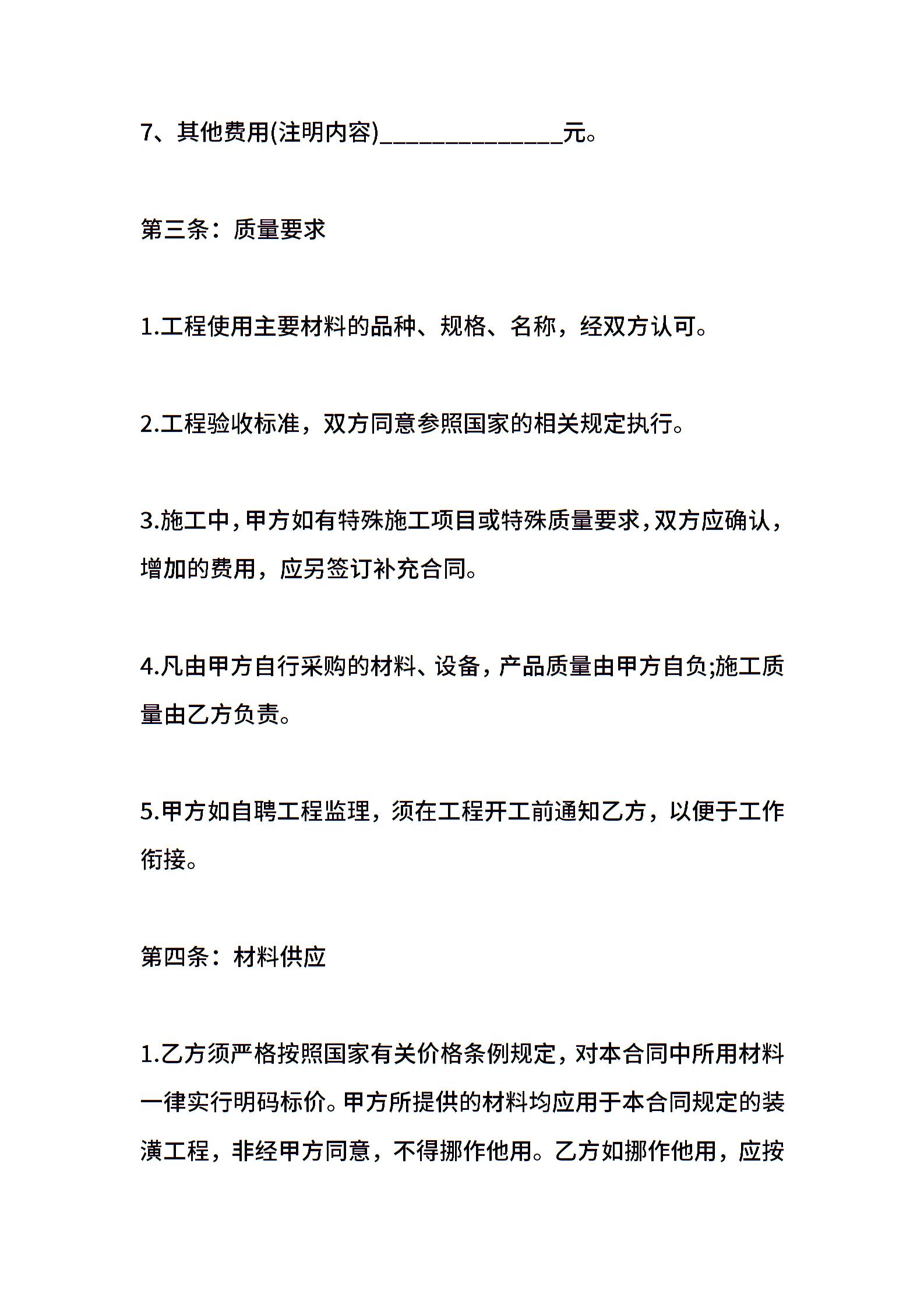 7、其他费用(注明内容)______________元。

第三条：质量要求

1.工程使用主要材料的品种、规格、名称，经双方认可。

2.工程验收标准，双方同意参照国家的相关规定执行。

3.施工中，甲方如有特殊施工项目或特殊质量要求，双方应确认，增加的费用，应另签订补充合同。

4.凡由甲方自行采购的材料、设备，产品质量由甲方自负;施工质量由乙方负责。

5.甲方如自聘工程监理，须在工程开工前通知乙方，以便于工作衔接。

第四条：材料供应

1.乙方须严格按照国家有关价格条例规定，对本合同中所用材料一律实行明码标价。甲方所提供的材料均应用于本合同规定的装潢工程，非经甲方同意，不得挪作他用。乙方如挪作他用，应按